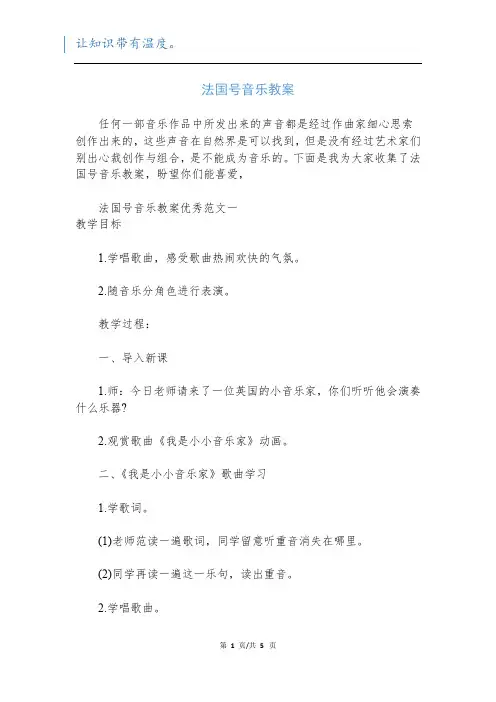 让知识带有温度。

法国号音乐教案

任何一部音乐作品中所发出来的声音都是经过作曲家细心思索创作出来的，这些声音在自然界是可以找到，但是没有经过艺术家们别出心裁创作与组合，是不能成为音乐的。下面是我为大家收集了法国号音乐教案，盼望你们能喜爱，

法国号音乐教案优秀范文一
教学目标

1.学唱歌曲，感受歌曲热闹欢快的气氛。

2.随音乐分角色进行表演。

教学过程：

一、导入新课

1.师：今日老师请来了一位英国的小音乐家，你们听听他会演奏什么乐器?

2.观赏歌曲《我是小小音乐家》动画。

二、《我是小小音乐家》歌曲学习

1.学歌词。

(1)老师范读一遍歌词，同学留意听重音消失在哪里。

(2)同学再读一遍这一乐句，读出重音。

2.学唱歌曲。

第 1 页/共 5 页